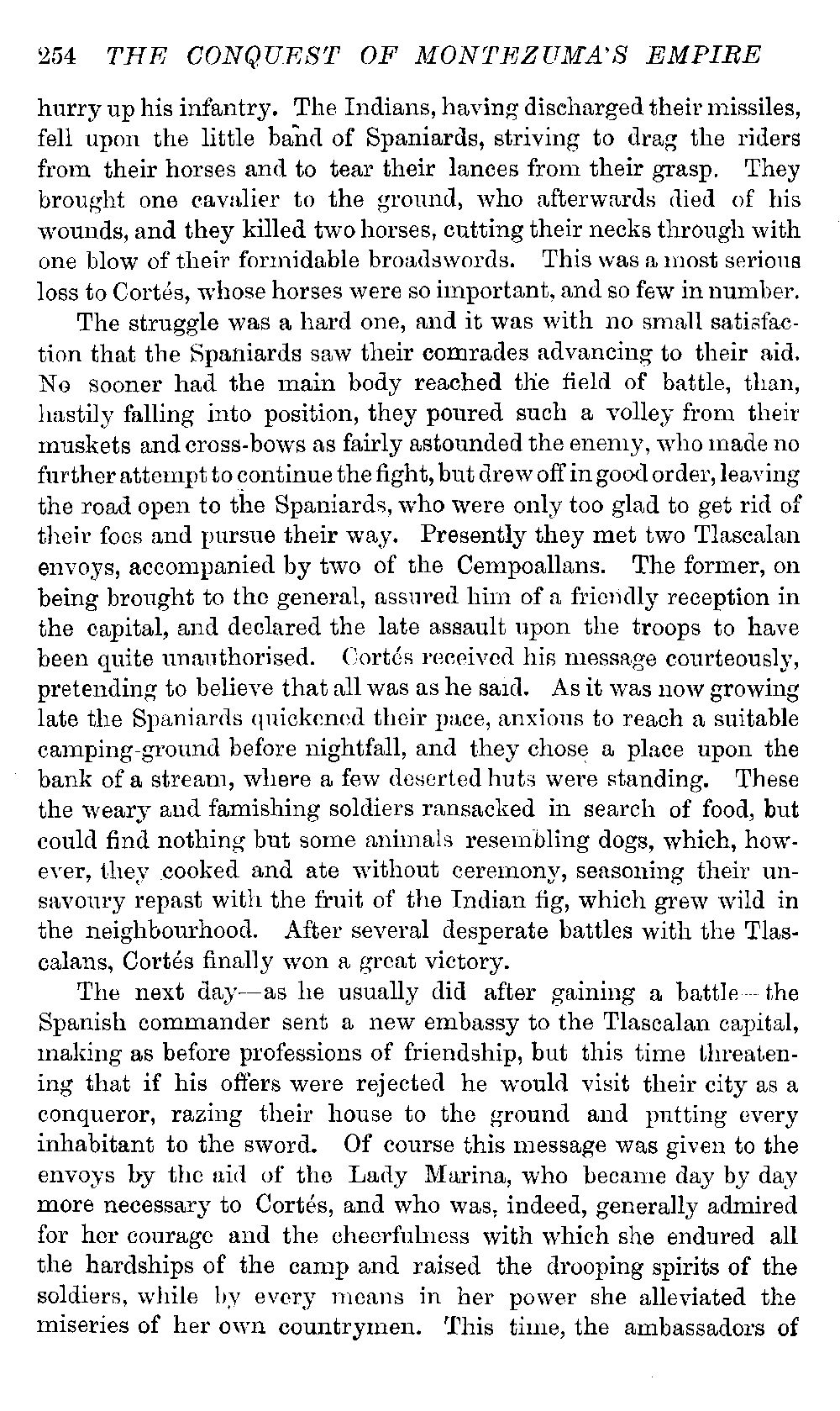 254 THE CONQUEST OF MONTEZUMA'S EMPIRE

hurry up his infantry. The Indians, having discharged their missiles, fell upon the little band of Spaniards, striving to drag the riders from their horses and to tear their lances from their grasp. They brought one cavalier to the ground, who afterwards died of his wounds, and they killed two horses, cutting their necks through with one blow of their formidable broadswords. This was a most serious loss to Cortés, whose horses were so important, and so few in number.

The struggle was a hard one, and it was with no small satisfaction that the Spaniards saw their comrades advancing to their aid. No sooner had the main body reached the field of battle, than, hastily falling into position, they poured such a volley from their muskets and cross-bows as fairly astounded the enemy, who made no further attempt to continue the fight, but drew off in good order, leaving the road open to the Spaniards, who were only too glad to get rid of their foes and pursue their way. Presently they met two Tlascalan envoys, accompanied by two of the Cempoallans. The former, on being brought to the general, assured him of a friendly reception in the capital, and declared the late assault upon the troops to have been quite unauthorised. Cortés received his message courteously, pretending to believe that all was as he said. As it was now growing late the Spaniards quickened their pace, anxious to reach a suitable camping-ground before nightfall, and they chose a place upon the bank of a stream, where a few deserted huts were standing. These the weary and famishing soldiers ransacked in search of food, but could find nothing but some animals resembling dogs, which, however, they cooked and ate without ceremony, seasoning their unsavoury repast with the fruit of the Indian fig, which grew wild in the neighbourhood. After several desperate battles with the Tlascalans, Cortés finally won a great victory.

The next day—as he usually did after gaining a battle—the Spanish commander sent a new embassy to the Tlascalan capital, making as before professions of friendship, but this time threatening that if his offers were rejected he would visit their city as a conqueror, razing their house to the ground and putting every inhabitant to the sword. Of course this message was given to the envoys by the aid of the Lady Marina, who became day by day more necessary to Cortés, and who was, indeed, generally admired for her courage and the cheerfulness with which she endured all the hardships of the camp and raised the drooping spirits of the soldiers, while by every means in her power she alleviated the miseries of her own countrymen. This time, the ambassadors of